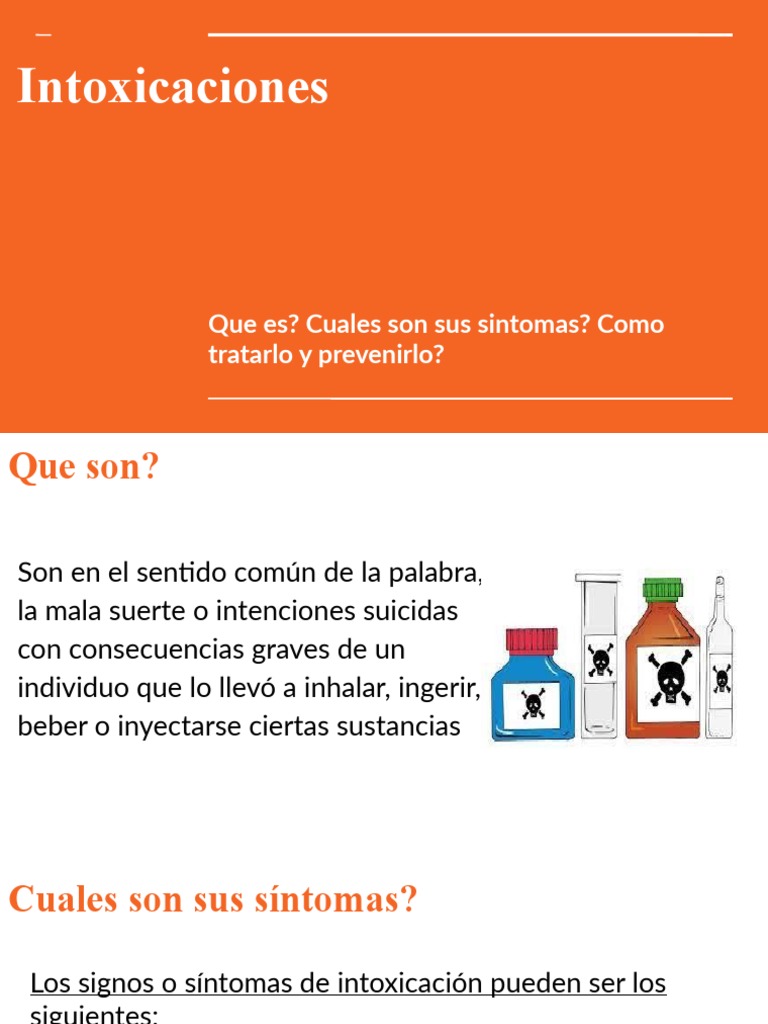 Intoxicaciones

Que es? Cuales son sus sintomas? Como tratarlo y prevenirlo?

Que son?

Son en el sentido común de la palabra, la mala suerte o intenciones suicidas con consecuencias graves de un individuo que lo llevó a inhalar, ingerir, beber o inyectarse ciertas sustancias

Cuales son sus síntomas?

Los signos o síntomas de intoxicación pueden ser los siguientes: